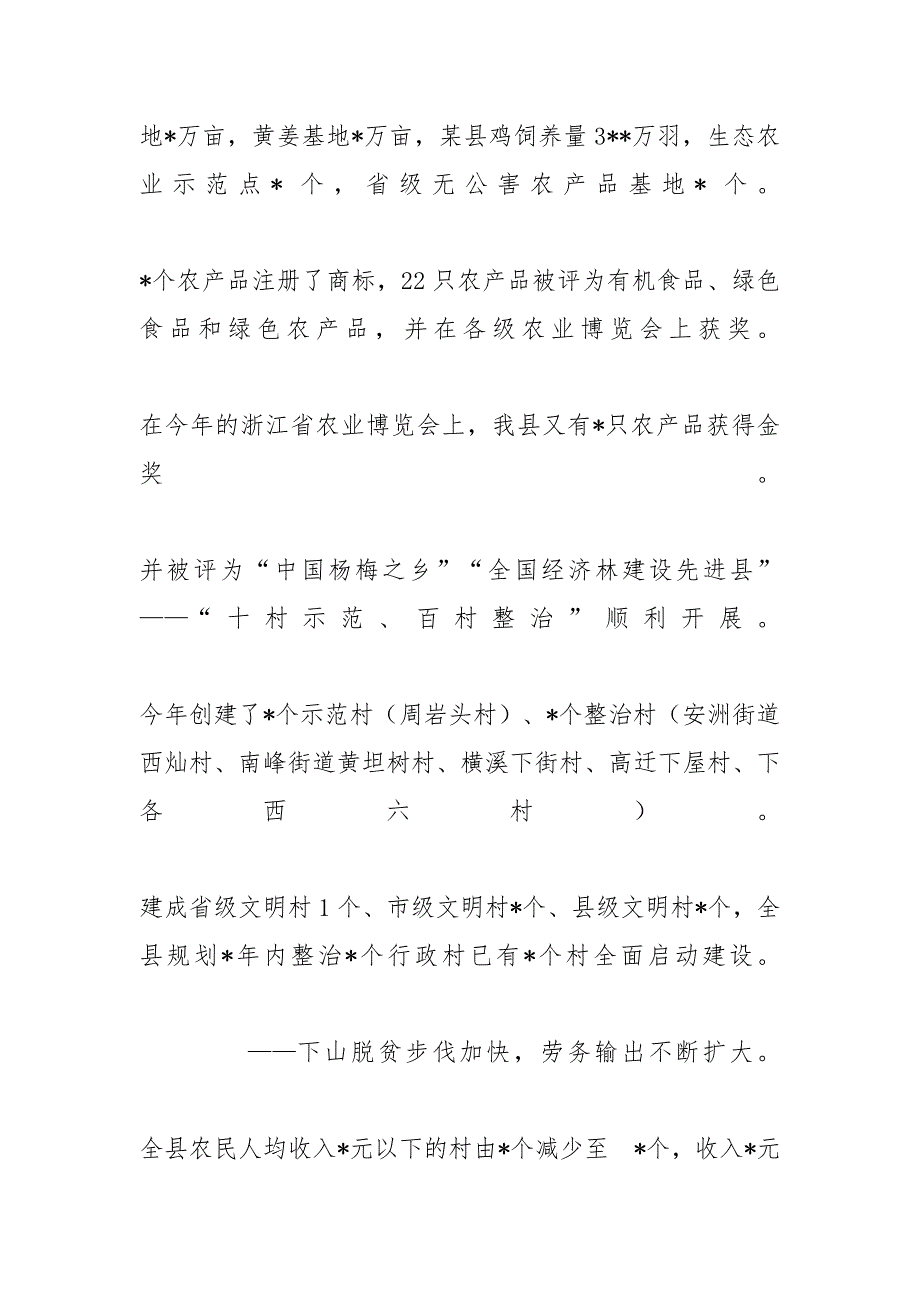 地*万亩，黄姜基地*万亩，某县鸡饲养量3**万羽，生态农业示范点*个，省级无公害农产品基地*个。

*个农产品注册了商标，22只农产品被评为有机食品、绿色食品和绿色农产品，并在各级农业博览会上获奖。

在今年的浙江省农业博览会上，我县又有*只农产品获得金奖。

并被评为“中国杨梅之乡”“全国经济林建设先进县”——“十村示范、百村整治”顺利开展。

今年创建了*个示范村（周岩头村）、*个整治村（安洲街道西灿村、南峰街道黄坦树村、横溪下街村、高迁下屋村、下各西六村）。

建成省级文明村1个、市级文明村*个、县级文明村*个，全县规划*年内整治*个行政村已有*个村全面启动建设。

——下山脱贫步伐加快，劳务输出不断扩大。

全县农民人均收入*元以下的村由*个减少至 *个，收入*元